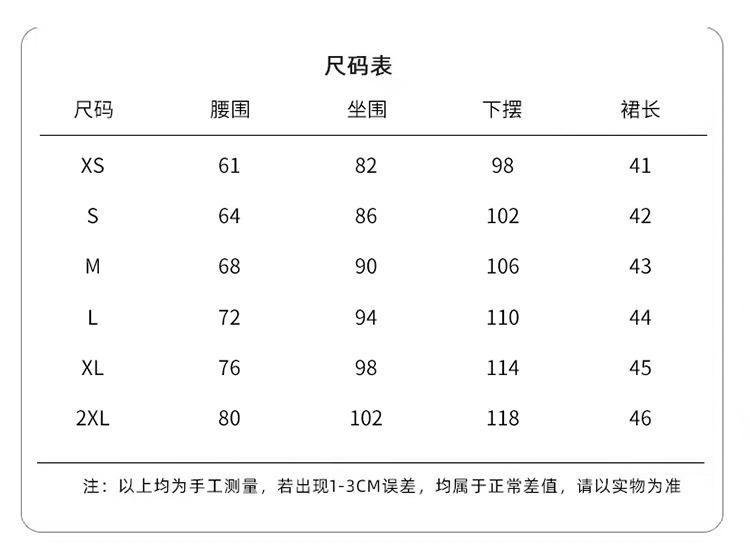 尺码表

| 尺码 | 腰围 | 坐围 | 下摆 | 裙长 |
|---|---|---|---|---|
| XS | 61 | 82 | 98 | 41 |
| S | 64 | 86 | 102 | 42 |
| M | 68 | 90 | 106 | 43 |
| L | 72 | 94 | 110 | 44 |
| XL | 76 | 98 | 114 | 45 |
| 2XL | 80 | 102 | 118 | 46 |

注：以上均为手工测量，若出现1-3CM误差，均属于正常差值，请以实物为准